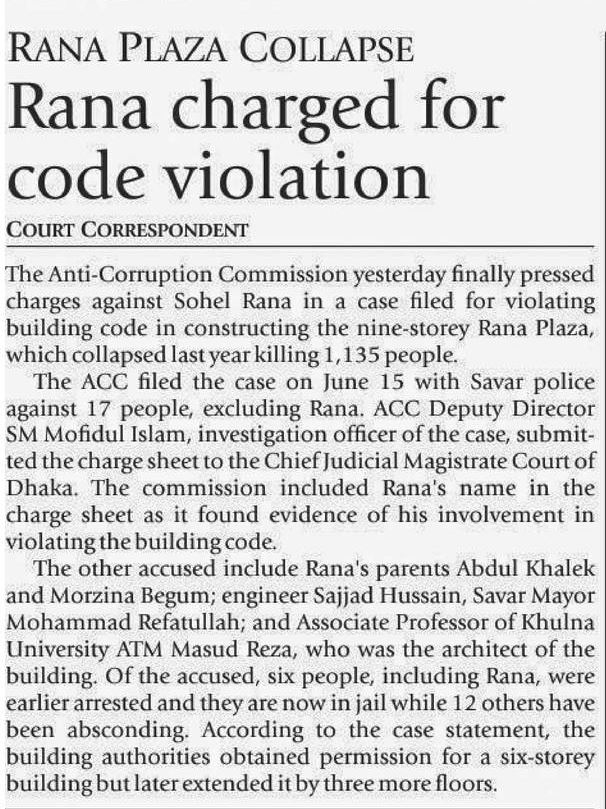 RANA PLAZA COLLAPSE

Rana charged for code violation

COURT CORRESPONDENT

The Anti-Corruption Commission yesterday finally pressed charges against Sohel Rana in a case filed for violating building code in constructing the nine-storey Rana Plaza, which collapsed last year killing 1,135 people.

The ACC filed the case on June 15 with Savar police against 17 people, excluding Rana. ACC Deputy Director SM Mofidul Islam, investigation officer of the case, submitted the charge sheet to the Chief Judicial Magistrate Court of Dhaka. The commission included Rana's name in the charge sheet as it found evidence of his involvement in violating the building code.

The other accused include Rana's parents Abdul Khalek and Morzina Begum; engineer Sajjad Hussain, Savar Mayor Mohammad Refatullah; and Associate Professor of Khulna University ATM Masud Reza, who was the architect of the building. Of the accused, six people, including Rana, were earlier arrested and they are now in jail while 12 others have been absconding. According to the case statement, the building authorities obtained permission for a six-storey building but later extended it by three more floors.